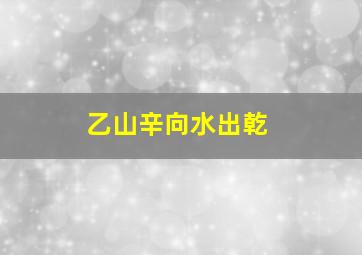 乙山辛向水出乾